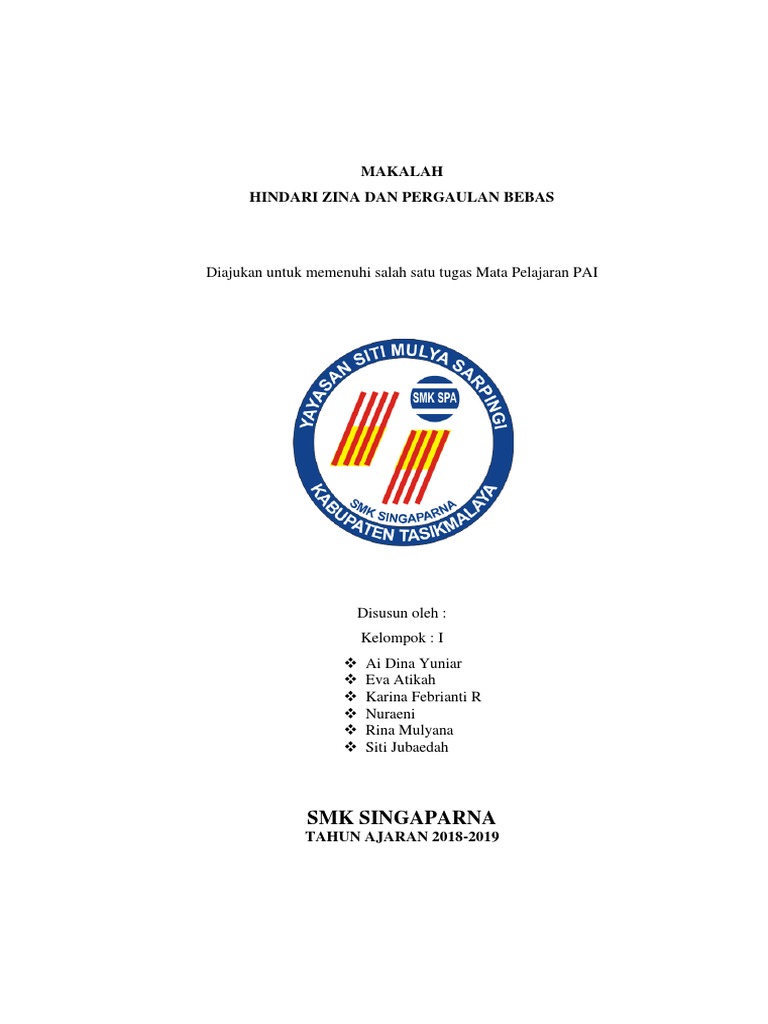 MAKALAH
HINDARI ZINA DAN PERGAULAN BEBAS

Diajukan untuk memenuhi salah satu tugas Mata Pelajaran PAI

YAYASAN SITI MULYA SARPINGI
SMK SPA
SMK SINGAPARNA
KABUPATEN TASIKMALAYA

Disusun oleh :
Kelompok : I

❖ Ai Dina Yuniar
❖ Eva Atikah
❖ Karina Febrianti R
❖ Nuraeni
❖ Rina Mulyana
❖ Siti Jubaedah

SMK SINGAPARNA
TAHUN AJARAN 2018-2019